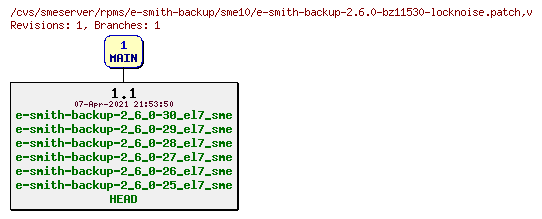 /cvs/smeserver/rpms/e-smith-backup/sme10/e-smith-backup-2.6.0-bz11530-locknoise.patch,v
Revisions: 1, Branches: 1

1
MAIN

1.1
07-Apr-2021 21:53:50
e-smith-backup-2_6_0-30_el7_sme
e-smith-backup-2_6_0-29_el7_sme
e-smith-backup-2_6_0-28_el7_sme
e-smith-backup-2_6_0-27_el7_sme
e-smith-backup-2_6_0-26_el7_sme
e-smith-backup-2_6_0-25_el7_sme
HEAD